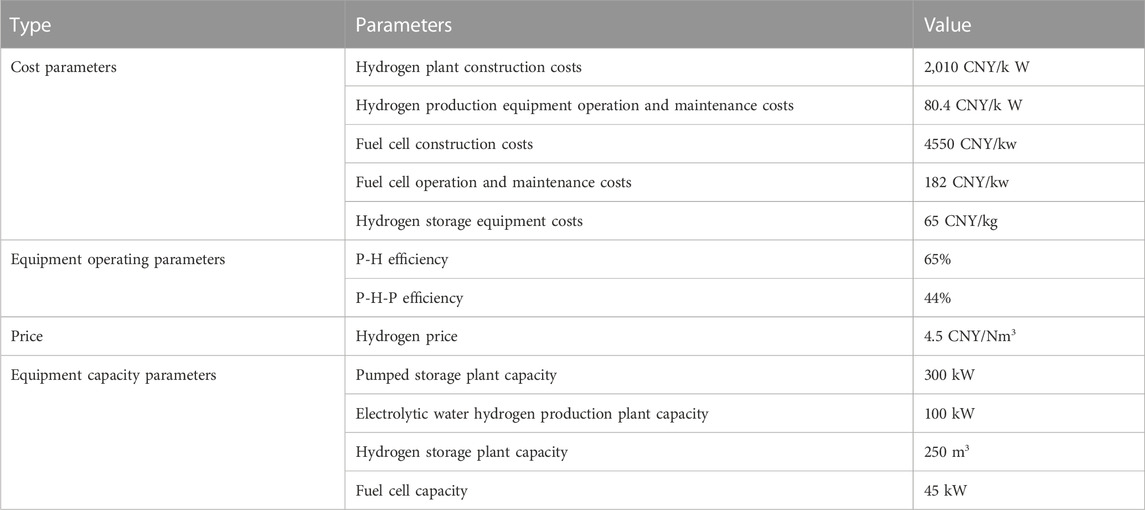 | Type | Parameters | Value |
|---|---|---|
| Cost parameters | Hydrogen plant construction costs | 2,010 CNY/k W |
| | Hydrogen production equipment operation and maintenance costs | 80.4 CNY/k W |
| | Fuel cell construction costs | 4550 CNY/kw |
| | Fuel cell operation and maintenance costs | 182 CNY/kw |
| | Hydrogen storage equipment costs | 65 CNY/kg |
| Equipment operating parameters | P-H efficiency | 65% |
| | P-H-P efficiency | 44% |
| Price | Hydrogen price | 4.5 CNY/Nm$^3$ |
| Equipment capacity parameters | Pumped storage plant capacity | 300 kW |
| | Electrolytic water hydrogen production plant capacity | 100 kW |
| | Hydrogen storage plant capacity | 250 m$^3$ |
| | Fuel cell capacity | 45 kW |